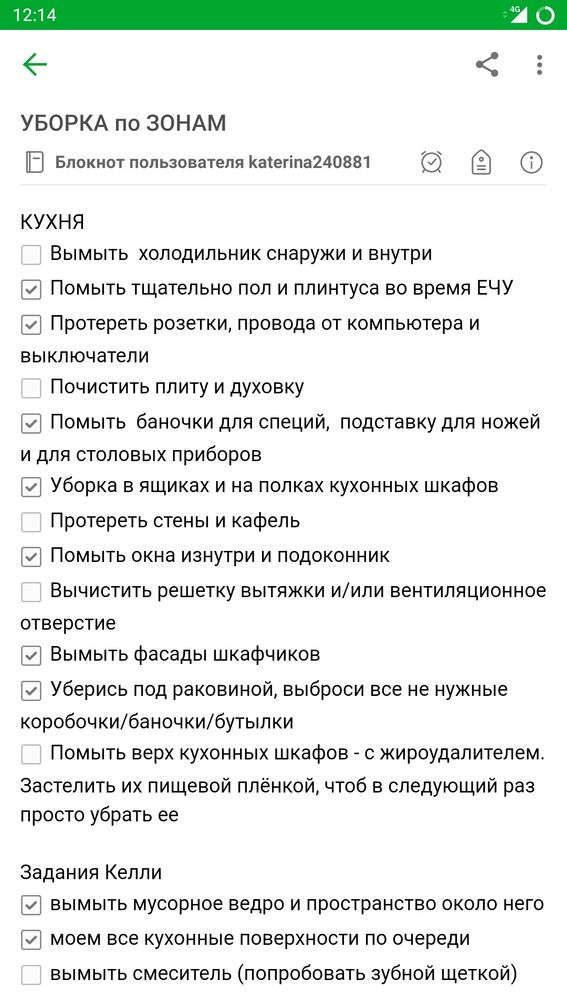 12:14 4G

УБОРКА по ЗОНАМ

Блокнот пользователя katerina240881

КУХНЯ
☐ Вымыть холодильник снаружи и внутри
☑ Помыть тщательно пол и плинтуса во время ЕЧУ
☑ Протереть розетки, провода от компьютера и выключатели
☐ Почистить плиту и духовку
☑ Помыть баночки для специй, подставку для ножей и для столовых приборов
☑ Уборка в ящиках и на полках кухонных шкафов
☐ Протереть стены и кафель
☑ Помыть окна изнутри и подоконник
☐ Вычистить решетку вытяжки и/или вентиляционное отверстие
☑ Вымыть фасады шкафчиков
☑ Уберись под раковиной, выброси все не нужные коробочки/баночки/бутылки
☐ Помыть верх кухонных шкафов - с жироудалителем. Застелить их пищевой плёнкой, чтоб в следующий раз просто убрать ее

Задания Келли
☑ вымыть мусорное ведро и пространство около него
☑ моем все кухонные поверхности по очереди
☐ вымыть смеситель (попробовать зубной щеткой)